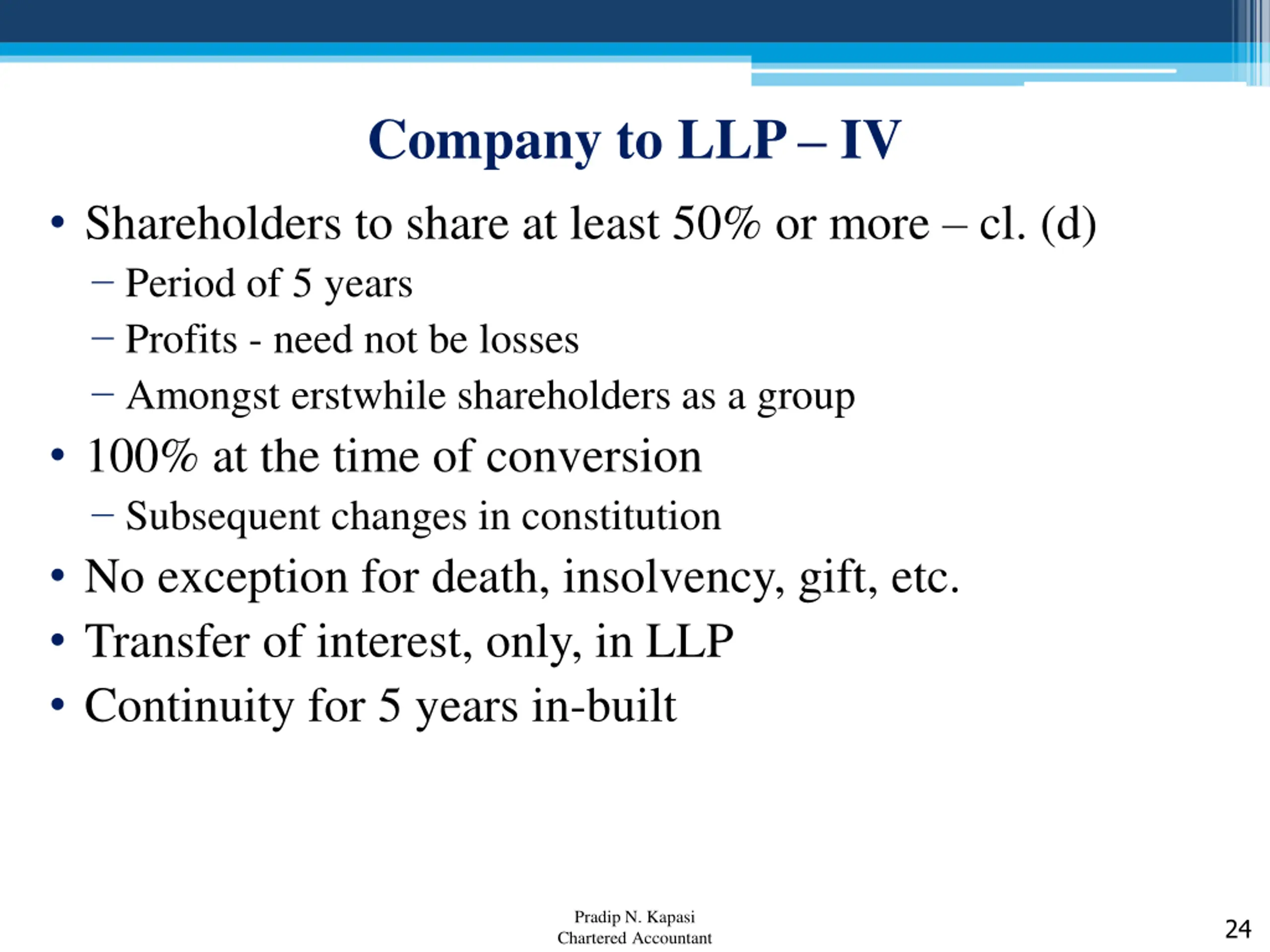 Company to LLP – IV

• Shareholders to share at least 50% or more – cl. (d)
  – Period of 5 years
  – Profits - need not be losses
  – Amongst erstwhile shareholders as a group
• 100% at the time of conversion
  – Subsequent changes in constitution
• No exception for death, insolvency, gift, etc.
• Transfer of interest, only, in LLP
• Continuity for 5 years in-built

Pradip N. Kapasi
Chartered Accountant

24